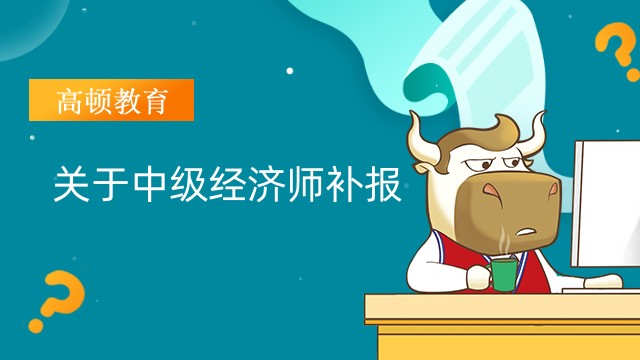 高顿教育

关于中级经济师补报